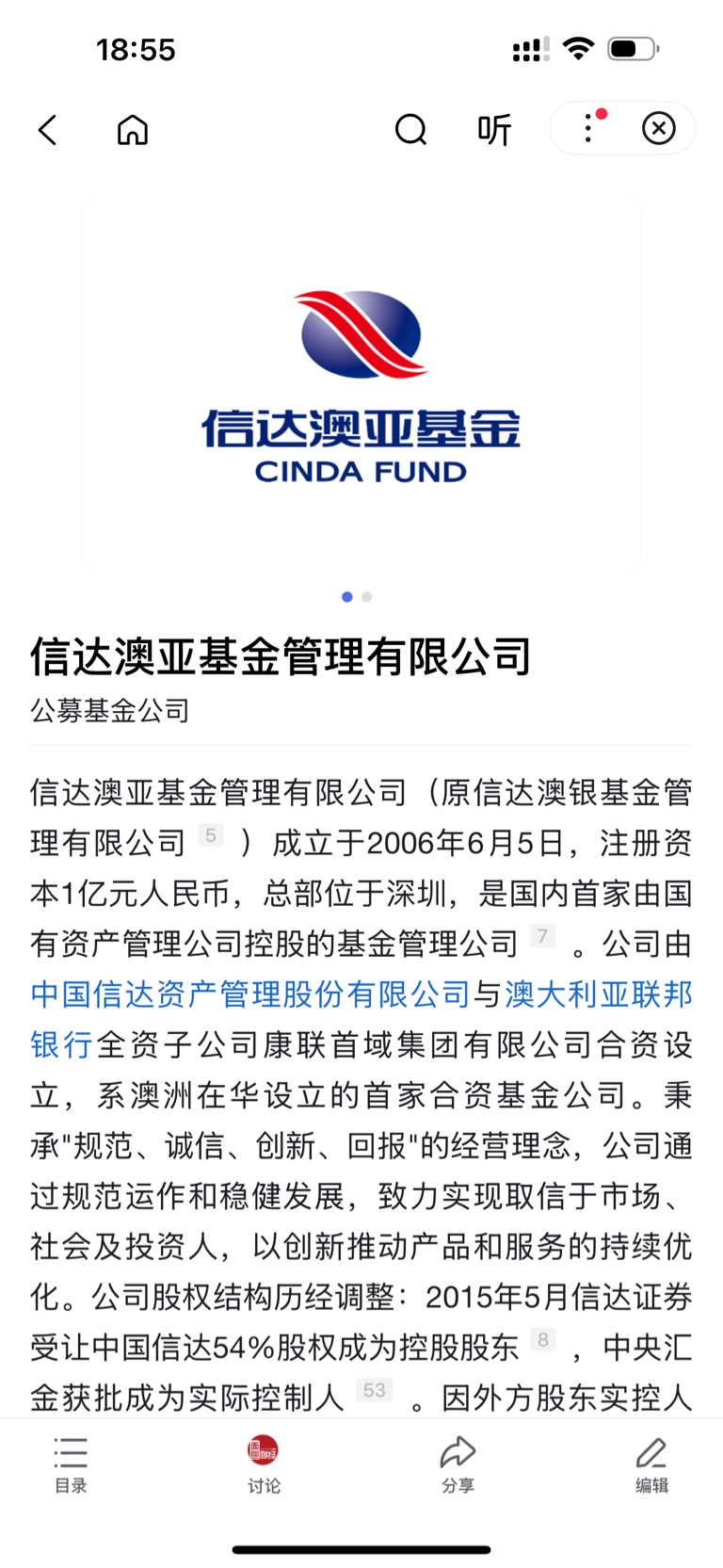 18:55

听

信达澳亚基金
CINDA FUND

信达澳亚基金管理有限公司
公募基金公司

信达澳亚基金管理有限公司（原信达澳银基金管理有限公司 5 ）成立于2006年6月5日，注册资本1亿元人民币，总部位于深圳，是国内首家由国有资产管理公司控股的基金管理公司 7 。公司由中国信达资产管理股份有限公司与澳大利亚联邦银行全资子公司康联首域集团有限公司合资设立，系澳洲在华设立的首家合资基金公司。秉承"规范、诚信、创新、回报"的经营理念，公司通过规范运作和稳健发展，致力实现取信于市场、社会及投资人，以创新推动产品和服务的持续优化。公司股权结构历经调整：2015年5月信达证券受让中国信达54%股权成为控股股东 8 ，中央汇金获批成为实际控制人 53 。因外方股东实控人

目录 讨论 分享 编辑